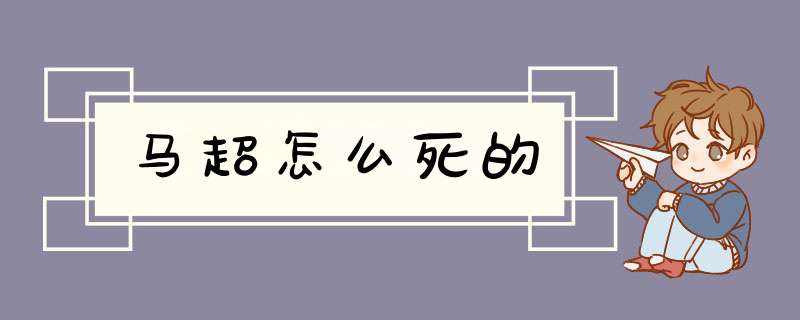 马超怎么死的